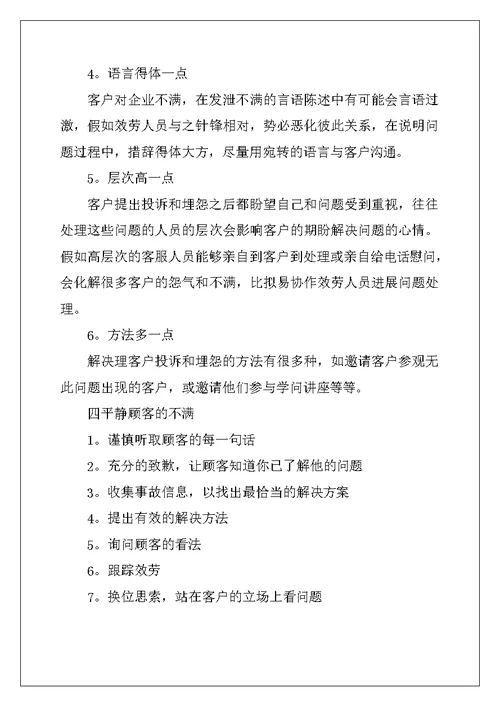 4。语言得体一点

客户对企业不满，在发泄不满的言语陈述中有可能会言语过激，假如效劳人员与之针锋相对，势必恶化彼此关系，在说明问题过程中，措辞得体大方，尽量用宛转的语言与客户沟通。

5。层次高一点

客户提出投诉和埋怨之后都盼望自己和问题受到重视，往往处理这些问题的人员的层次会影响客户的期盼解决问题的心情。假如高层次的客服人员能够亲自到客户到处理或亲自给电话慰问，会化解很多客户的怨气和不满，比拟易协作效劳人员进展问题处理。

6。方法多一点

解决理客户投诉和埋怨的方法有很多种，如邀请客户参观无此问题出现的客户，或邀请他们参与学问讲座等等。

四平静顾客的不满

1。谨慎听取顾客的每一句话

2。充分的致歉，让顾客知道你已了解他的问题

3。收集事故信息，以找出最恰当的解决方案

4。提出有效的解决方法

5。询问顾客的看法

6。跟踪效劳

7。换位思索，站在客户的立场上看问题